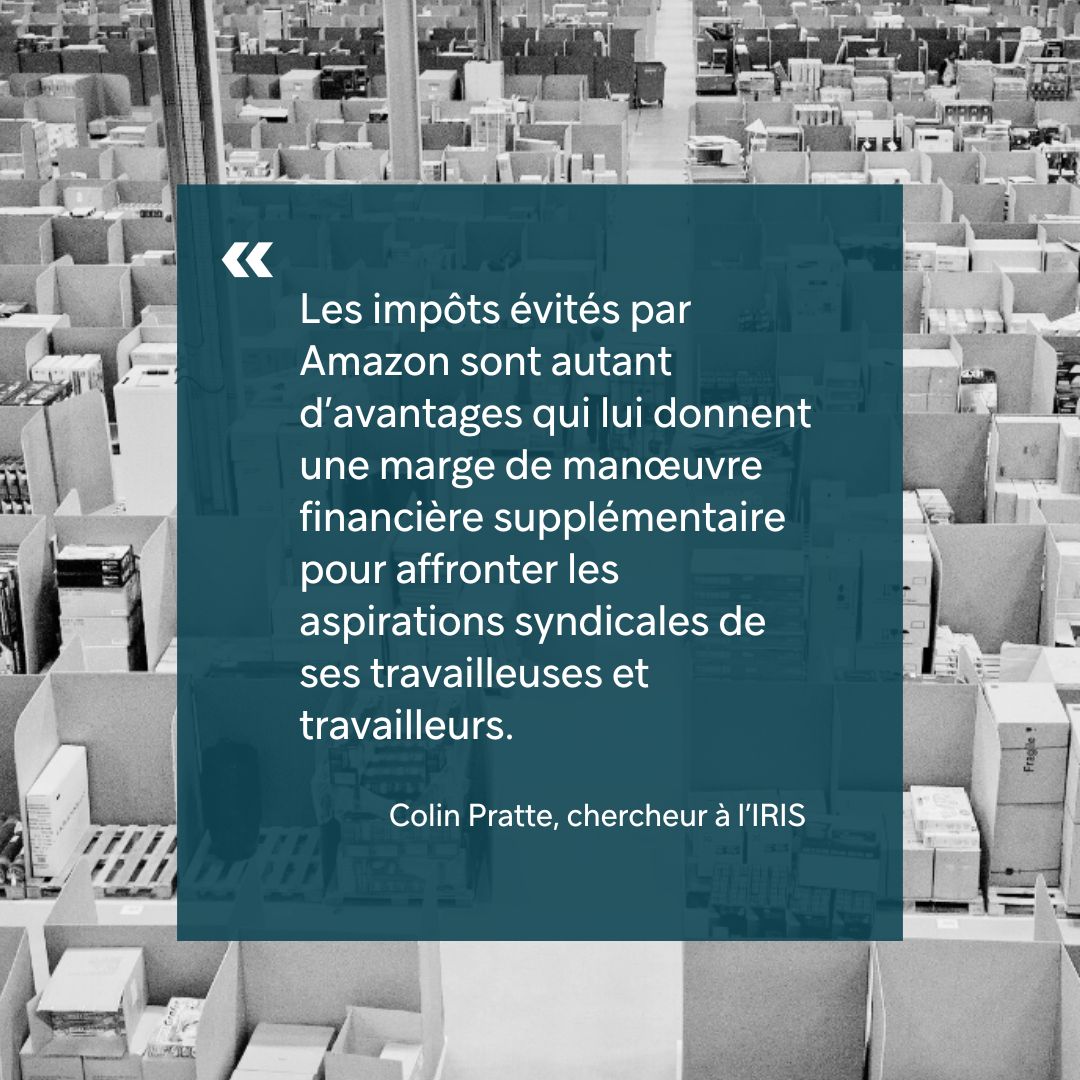 «

Les impôts évités par Amazon sont autant d’avantages qui lui donnent une marge de manœuvre financière supplémentaire pour affronter les aspirations syndicales de ses travailleuses et travailleurs.

Colin Pratte, chercheur à l’IRIS

Fragile